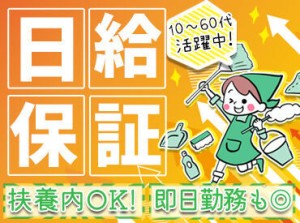 日給保証

10～60代
活躍中!

扶養内OK!　即日勤務も◎